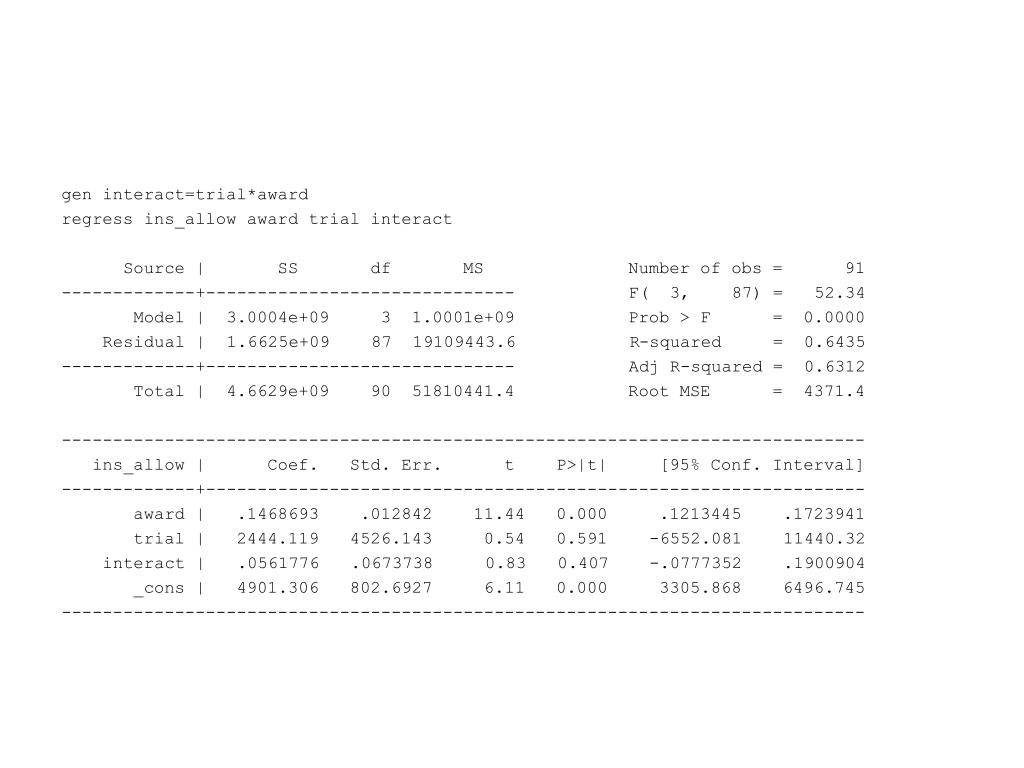 gen interact=trial*award
regress ins_allow award trial interact

| Source | SS | df | MS |
|---|---|---|---|
| Model | 3.0004e+09 | 3 | 1.0001e+09 |
| Residual | 1.6625e+09 | 87 | 19109443.6 |
| Total | 4.6629e+09 | 90 | 51810441.4 |

Number of obs = 91
F( 3, 87) = 52.34
Prob > F = 0.0000
R-squared = 0.6435
Adj R-squared = 0.6312
Root MSE = 4371.4

| ins_allow | Coef. | Std. Err. | t | P>\|t\| | [95% Conf. Interval] | |
|---|---|---|---|---|---|---|
| award | .1468693 | .012842 | 11.44 | 0.000 | .1213445 | .1723941 |
| trial | 2444.119 | 4526.143 | 0.54 | 0.591 | -6552.081 | 11440.32 |
| interact | .0561776 | .0673738 | 0.83 | 0.407 | -.0777352 | .1900904 |
| _cons | 4901.306 | 802.6927 | 6.11 | 0.000 | 3305.868 | 6496.745 |